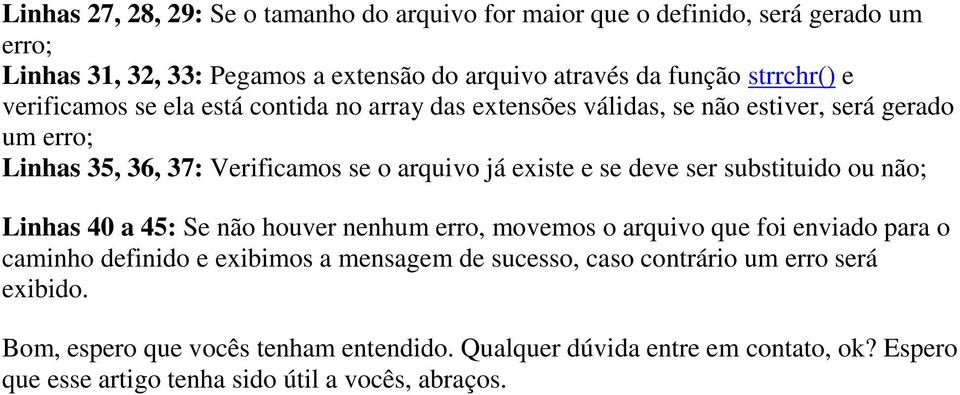 Linhas 27, 28, 29: Se o tamanho do arquivo for maior que o definido, será gerado um erro;
Linhas 31, 32, 33: Pegamos a extensão do arquivo através da função strrchr() e verificamos se ela está contida no array das extensões válidas, se não estiver, será gerado um erro;
Linhas 35, 36, 37: Verificamos se o arquivo já existe e se deve ser substituido ou não;

Linhas 40 a 45: Se não houver nenhum erro, movemos o arquivo que foi enviado para o caminho definido e exibimos a mensagem de sucesso, caso contrário um erro será exibido.

Bom, espero que vocês tenham entendido. Qualquer dúvida entre em contato, ok? Espero que esse artigo tenha sido útil a vocês, abraços.